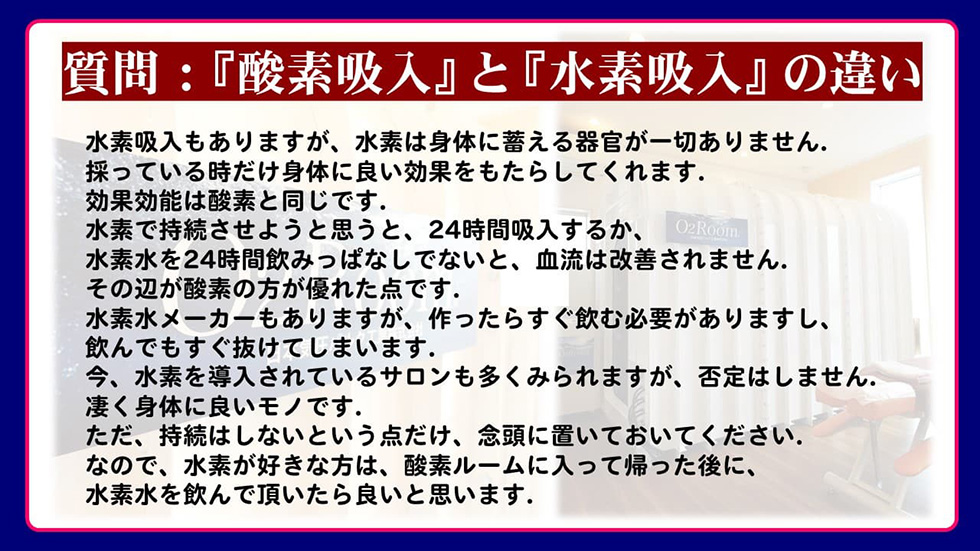 質問：『酸素吸入』と『水素吸入』の違い

水素吸入もありますが、水素は身体に蓄える器官が一切ありません.
採っている時だけ身体に良い効果をもたらしてくれます.
効果効能は酸素と同じです.
水素で持続させようと思うと、24時間吸入するか、
水素水を24時間飲みっぱなしでないと、血流は改善されません.
その辺が酸素の方が優れた点です.
水素水メーカーもありますが、作ったらすぐ飲む必要がありますし、
飲んでもすぐ抜けてしまいます.
今、水素を導入されているサロンも多くみられますが、否定はしません.
凄く身体に良いモノです.
ただ、持続はしないという点だけ、念頭に置いておいてください.
なので、水素が好きな方は、酸素ルームに入って帰った後に、
水素水を飲んで頂いたら良いと思います.

O2Room